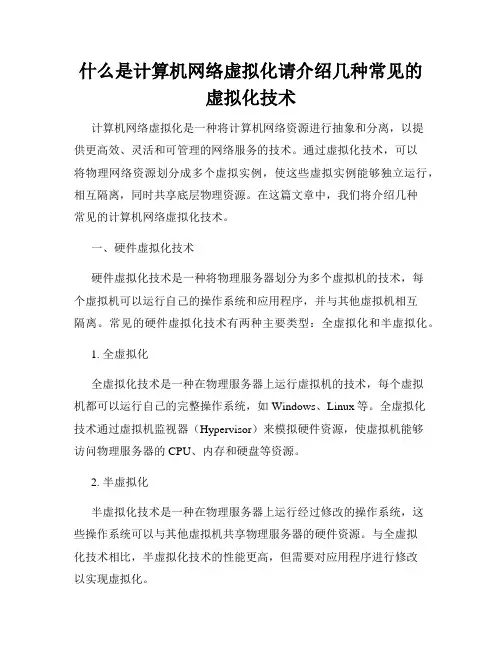 什么是计算机网络虚拟化请介绍几种常见的虚拟化技术

计算机网络虚拟化是一种将计算机网络资源进行抽象和分离，以提供更高效、灵活和可管理的网络服务的技术。通过虚拟化技术，可以将物理网络资源划分成多个虚拟实例，使这些虚拟实例能够独立运行，相互隔离，同时共享底层物理资源。在这篇文章中，我们将介绍几种常见的计算机网络虚拟化技术。

一、硬件虚拟化技术

硬件虚拟化技术是一种将物理服务器划分为多个虚拟机的技术，每个虚拟机可以运行自己的操作系统和应用程序，并与其他虚拟机相互隔离。常见的硬件虚拟化技术有两种主要类型：全虚拟化和半虚拟化。

1. 全虚拟化

全虚拟化技术是一种在物理服务器上运行虚拟机的技术，每个虚拟机都可以运行自己的完整操作系统，如 Windows、Linux 等。全虚拟化技术通过虚拟机监视器（Hypervisor）来模拟硬件资源，使虚拟机能够访问物理服务器的 CPU、内存和硬盘等资源。

2. 半虚拟化

半虚拟化技术是一种在物理服务器上运行经过修改的操作系统，这些操作系统可以与其他虚拟机共享物理服务器的硬件资源。与全虚拟化技术相比，半虚拟化技术的性能更高，但需要对应用程序进行修改以实现虚拟化。